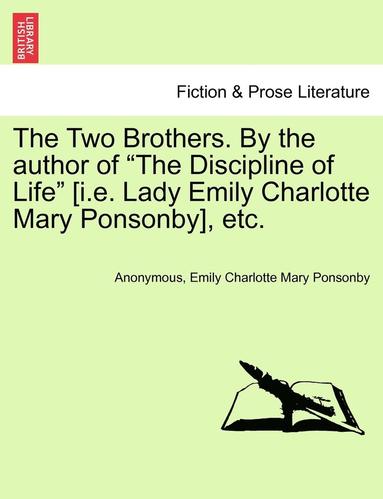 BRITISH LIBRARY

Fiction & Prose Literature

The Two Brothers. By the author of “The Discipline of Life” [i.e. Lady Emily Charlotte Mary Ponsonby], etc.

Anonymous, Emily Charlotte Mary Ponsonby